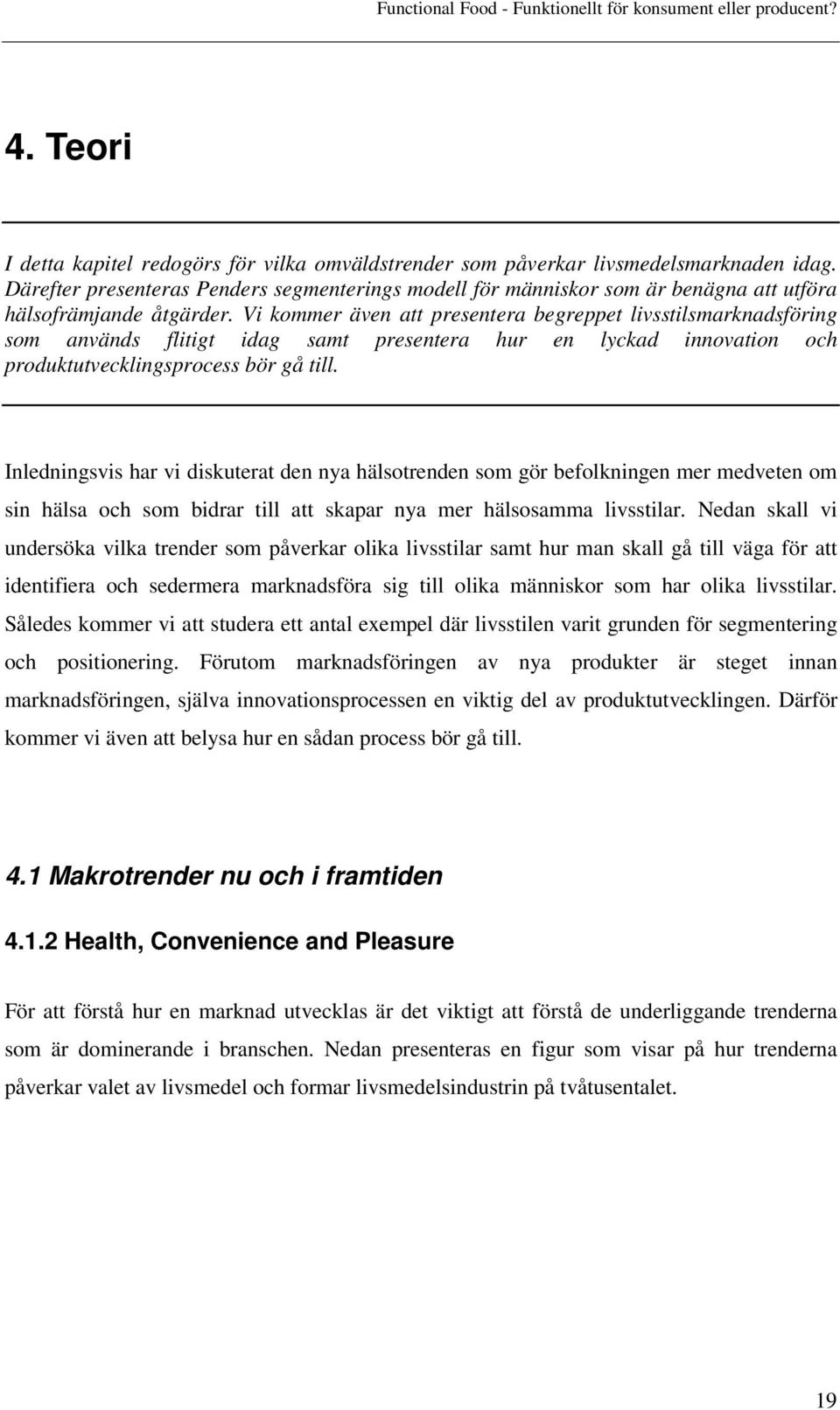 Functional Food - Funktionellt för konsument eller producent?

4. Teori

I detta kapitel redogörs för vilka omväldstrender som påverkar livsmedelsmarknaden idag. Därefter presenteras Penders segmenterings modell för människor som är benägna att utföra hälsofrämjande åtgärder. Vi kommer även att presentera begreppet livsstilsmarknadsföring som används flitigt idag samt presentera hur en lyckad innovation och produktutvecklingsprocess bör gå till.

Inledningsvis har vi diskuterat den nya hälsotrenden som gör befolkningen mer medveten om sin hälsa och som bidrar till att skapar nya mer hälsosamma livsstilar. Nedan skall vi undersöka vilka trender som påverkar olika livsstilar samt hur man skall gå till väga för att identifiera och sedermera marknadsföra sig till olika människor som har olika livsstilar. Således kommer vi att studera ett antal exempel där livsstilen varit grunden för segmentering och positionering. Förutom marknadsföringen av nya produkter är steget innan marknadsföringen, själva innovationsprocessen en viktig del av produktutvecklingen. Därför kommer vi även att belysa hur en sådan process bör gå till.

4.1 Makrotrender nu och i framtiden

4.1.2 Health, Convenience and Pleasure

För att förstå hur en marknad utvecklas är det viktigt att förstå de underliggande trenderna som är dominerande i branschen. Nedan presenteras en figur som visar på hur trenderna påverkar valet av livsmedel och formar livsmedelsindustrin på tvåtusentalet.

19